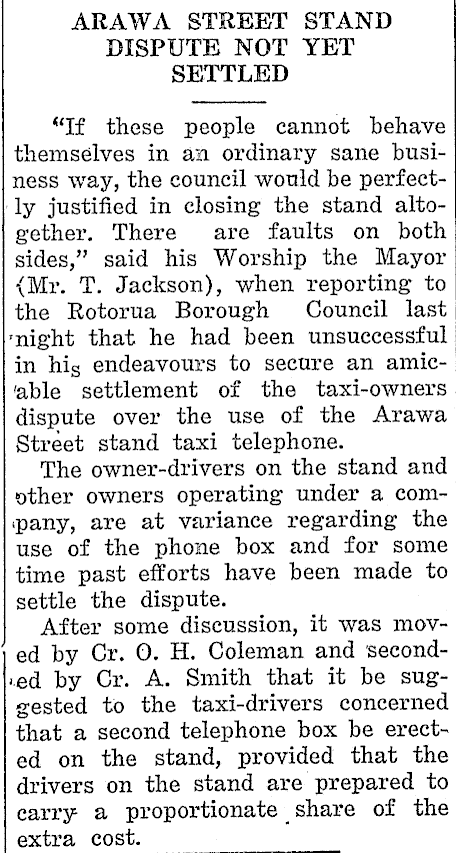 ARAWA STREET STAND DISPUTE NOT YET SETTLED

"If these people cannot behave themselves in an ordinary sane business way, the council would be perfectly justified in closing the stand altogether. There are faults on both sides," said his Worship the Mayor (Mr. T. Jackson), when reporting to the Rotorua Borough Council last night that he had been unsuccessful in his endeavours to secure an amicable settlement of the taxi-owners dispute over the use of the Arawa Street stand taxi telephone.

The owner-drivers on the stand and other owners operating under a company, are at variance regarding the use of the phone box and for some time past efforts have been made to settle the dispute.

After some discussion, it was moved by Cr. O. H. Coleman and seconded by Cr. A. Smith that it be suggested to the taxi-drivers concerned that a second telephone box be erected on the stand, provided that the drivers on the stand are prepared to carry a proportionate share of the extra cost.